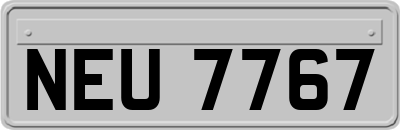 NEU 7767